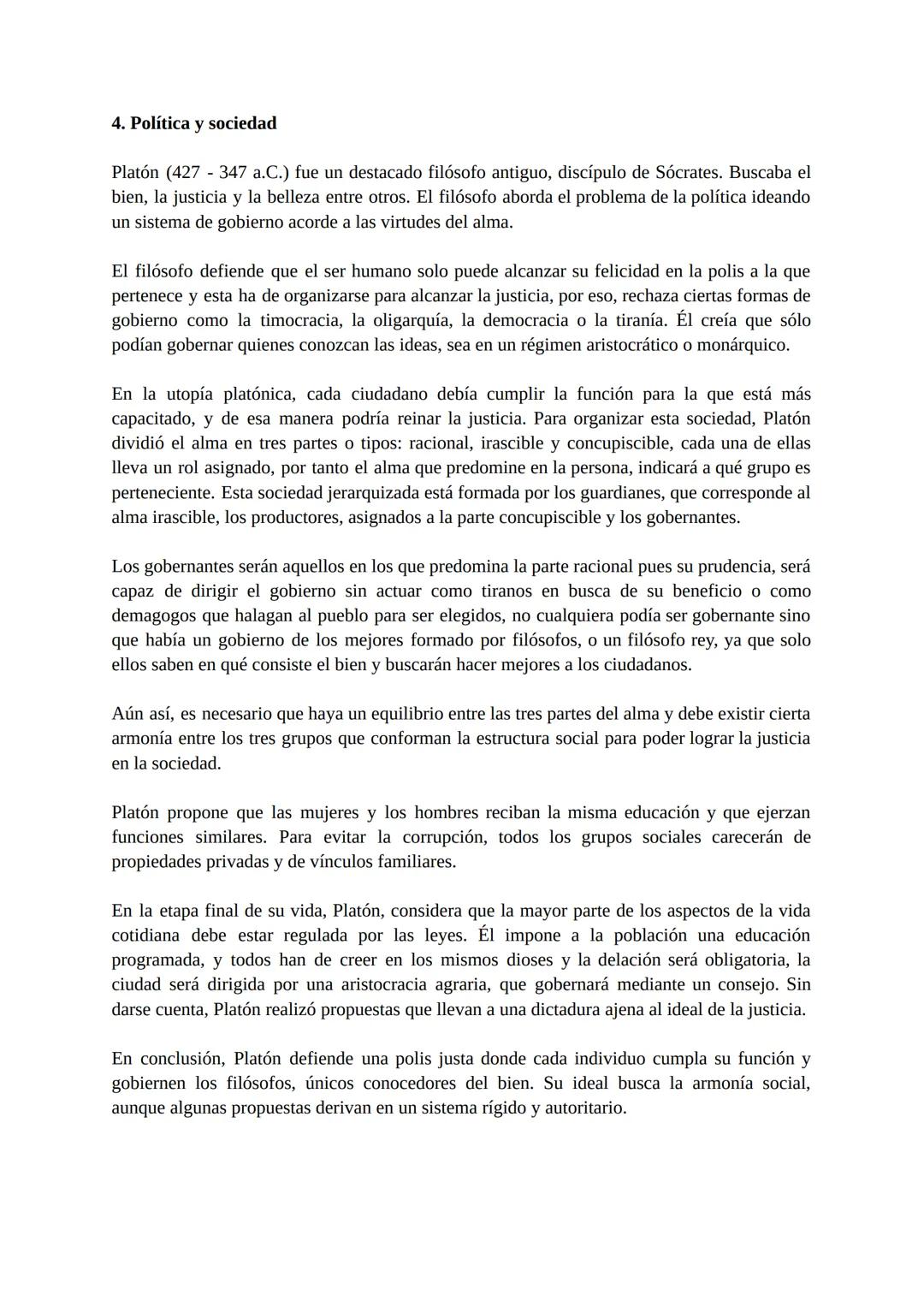 4. Política y sociedad

Platón (427 - 347 a.C.) fue un destacado filósofo antiguo, discípulo de Sócrates. Buscaba el bien, la justicia y la belleza entre otros. El filósofo aborda el problema de la política ideando un sistema de gobierno acorde a las virtudes del alma.

El filósofo defiende que el ser humano solo puede alcanzar su felicidad en la polis a la que pertenece y esta ha de organizarse para alcanzar la justicia, por eso, rechaza ciertas formas de gobierno como la timocracia, la oligarquía, la democracia o la tiranía. Él creía que sólo podían gobernar quienes conozcan las ideas, sea en un régimen aristocrático o monárquico.

En la utopía platónica, cada ciudadano debía cumplir la función para la que está más capacitado, y de esa manera podría reinar la justicia. Para organizar esta sociedad, Platón dividió el alma en tres partes o tipos: racional, irascible y concupiscible, cada una de ellas lleva un rol asignado, por tanto el alma que predomine en la persona, indicará a qué grupo es perteneciente. Esta sociedad jerarquizada está formada por los guardianes, que corresponde al alma irascible, los productores, asignados a la parte concupiscible y los gobernantes.

Los gobernantes serán aquellos en los que predomina la parte racional pues su prudencia, será capaz de dirigir el gobierno sin actuar como tiranos en busca de su beneficio o como demagogos que halagan al pueblo para ser elegidos, no cualquiera podía ser gobernante sino que había un gobierno de los mejores formado por filósofos, o un filósofo rey, ya que solo ellos saben en qué consiste el bien y buscarán hacer mejores a los ciudadanos.

Aún así, es necesario que haya un equilibrio entre las tres partes del alma y debe existir cierta armonía entre los tres grupos que conforman la estructura social para poder lograr la justicia en la sociedad.

Platón propone que las mujeres y los hombres reciban la misma educación y que ejerzan funciones similares. Para evitar la corrupción, todos los grupos sociales carecerán de propiedades privadas y de vínculos familiares.

En la etapa final de su vida, Platón, considera que la mayor parte de los aspectos de la vida cotidiana debe estar regulada por las leyes. Él impone a la población una educación programada, y todos han de creer en los mismos dioses y la delación será obligatoria, la ciudad será dirigida por una aristocracia agraria, que gobernará mediante un consejo. Sin darse cuenta, Platón realizó propuestas que llevan a una dictadura ajena al ideal de la justicia.

En conclusión, Platón defiende una polis justa donde cada individuo cumpla su función y gobiernen los filósofos, únicos conocedores del bien. Su ideal busca la armonía social, aunque algunas propuestas derivan en un sistema rígido y autoritario.